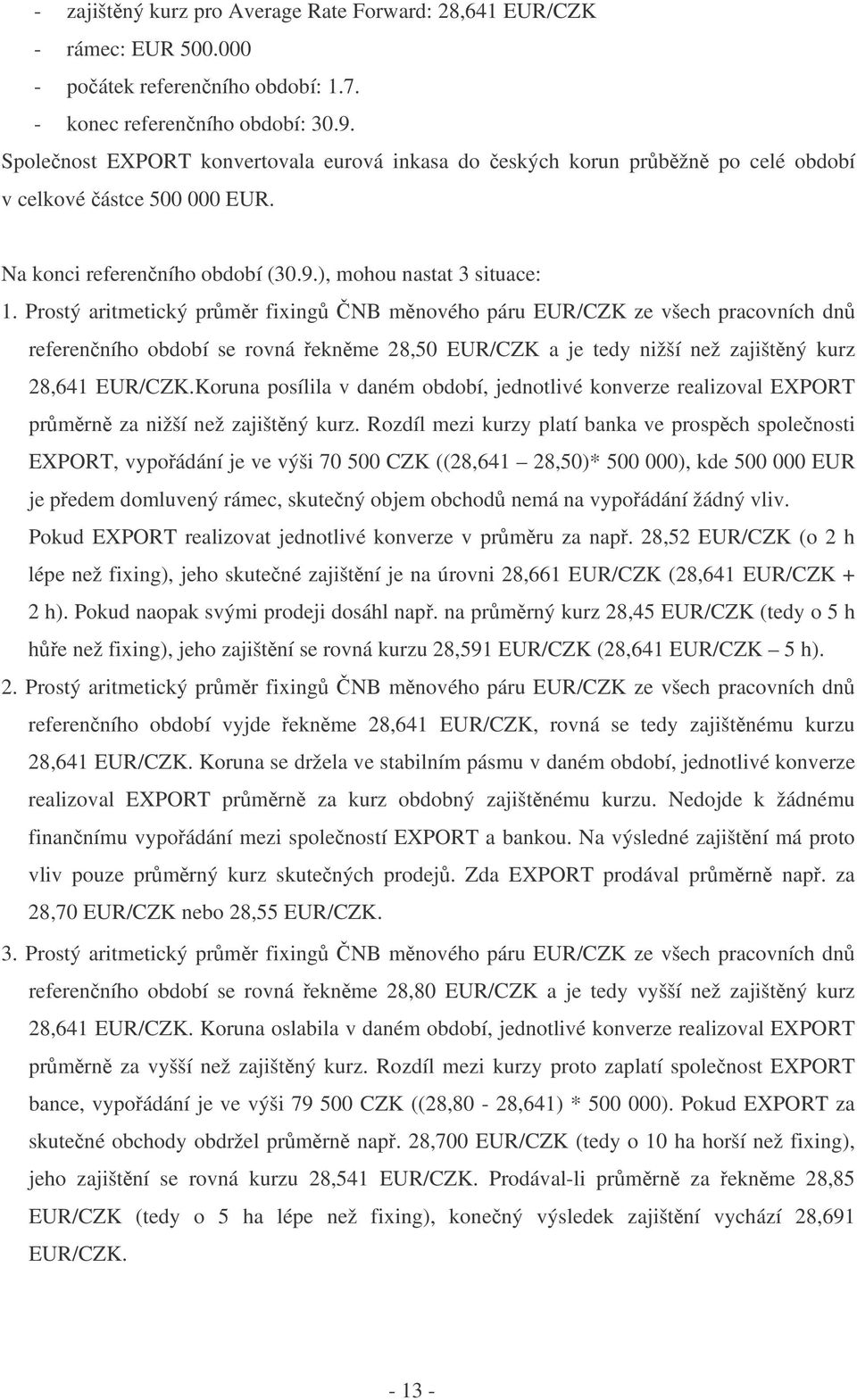 - zajištěný kurz pro Average Rate Forward: 28,641 EUR/CZK
- rámec: EUR 500.000
- počátek referenčního období: 1.7.
- konec referenčního období: 30.9.
Společnost EXPORT konvertovala eurová inkasa do českých korun průběžně po celé období v celkové částce 500 000 EUR.

Na konci referenčního období (30.9.), mohou nastat 3 situace:

1. Prostý aritmetický průměr fixingů ČNB měnového páru EUR/CZK ze všech pracovních dnů referenčního období se rovná řekněme 28,50 EUR/CZK a je tedy nižší než zajištěný kurz 28,641 EUR/CZK.Koruna posílila v daném období, jednotlivé konverze realizoval EXPORT průměrně za nižší než zajištěný kurz. Rozdíl mezi kurzy platí banka ve prospěch společnosti EXPORT, vypořádání je ve výši 70 500 CZK ((28,641 28,50)* 500 000), kde 500 000 EUR je předem domluvený rámec, skutečný objem obchodů nemá na vypořádání žádný vliv. Pokud EXPORT realizovat jednotlivé konverze v průměru za např. 28,52 EUR/CZK (o 2 h lépe než fixing), jeho skutečné zajištění je na úrovni 28,661 EUR/CZK (28,641 EUR/CZK + 2 h). Pokud naopak svými prodeji dosáhl např. na průměrný kurz 28,45 EUR/CZK (tedy o 5 h hůře než fixing), jeho zajištění se rovná kurzu 28,591 EUR/CZK (28,641 EUR/CZK 5 h).

2. Prostý aritmetický průměr fixingů ČNB měnového páru EUR/CZK ze všech pracovních dnů referenčního období vyjde řekněme 28,641 EUR/CZK, rovná se tedy zajištěnému kurzu 28,641 EUR/CZK. Koruna se držela ve stabilním pásmu v daném období, jednotlivé konverze realizoval EXPORT průměrně za kurz obdobný zajištěnému kurzu. Nedojde k žádnému finančnímu vypořádání mezi společností EXPORT a bankou. Na výsledné zajištění má proto vliv pouze průměrný kurz skutečných prodejů. Zda EXPORT prodával průměrně např. za 28,70 EUR/CZK nebo 28,55 EUR/CZK.

3. Prostý aritmetický průměr fixingů ČNB měnového páru EUR/CZK ze všech pracovních dnů referenčního období se rovná řekněme 28,80 EUR/CZK a je tedy vyšší než zajištěný kurz 28,641 EUR/CZK. Koruna oslabila v daném období, jednotlivé konverze realizoval EXPORT průměrně za vyšší než zajištěný kurz. Rozdíl mezi kurzy proto zaplatí společnost EXPORT bance, vypořádání je ve výši 79 500 CZK ((28,80 - 28,641) * 500 000). Pokud EXPORT za skutečné obchody obdržel průměrně např. 28,700 EUR/CZK (tedy o 10 ha horší než fixing), jeho zajištění se rovná kurzu 28,541 EUR/CZK. Prodával-li průměrně za řekněme 28,85 EUR/CZK (tedy o 5 ha lépe než fixing), konečný výsledek zajištění vychází 28,691 EUR/CZK.

- 13 -